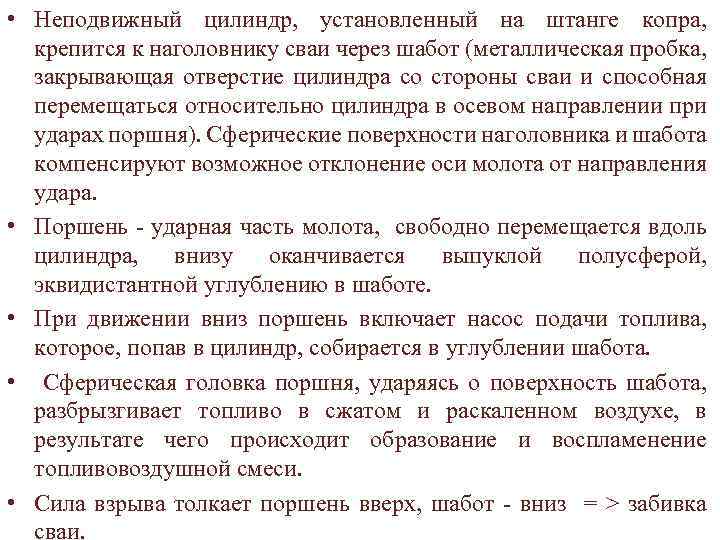 • Неподвижный цилиндр, установленный на штанге копра, крепится к наголовнику сваи через шабот (металлическая пробка, закрывающая отверстие цилиндра со стороны сваи и способная перемещаться относительно цилиндра в осевом направлении при ударах поршня). Сферические поверхности наголовника и шабота компенсируют возможное отклонение оси молота от направления удара.

• Поршень - ударная часть молота, свободно перемещается вдоль цилиндра, внизу оканчивается выпуклой полусферой, эквидистантной углублению в шаботе.

• При движении вниз поршень включает насос подачи топлива, которое, попав в цилиндр, собирается в углублении шабота.

• Сферическая головка поршня, ударяясь о поверхность шабота, разбрызгивает топливо в сжатом и раскаленном воздухе, в результате чего происходит образование и воспламенение топливовоздушной смеси.

• Сила взрыва толкает поршень вверх, шабот - вниз = > забивка сваи.